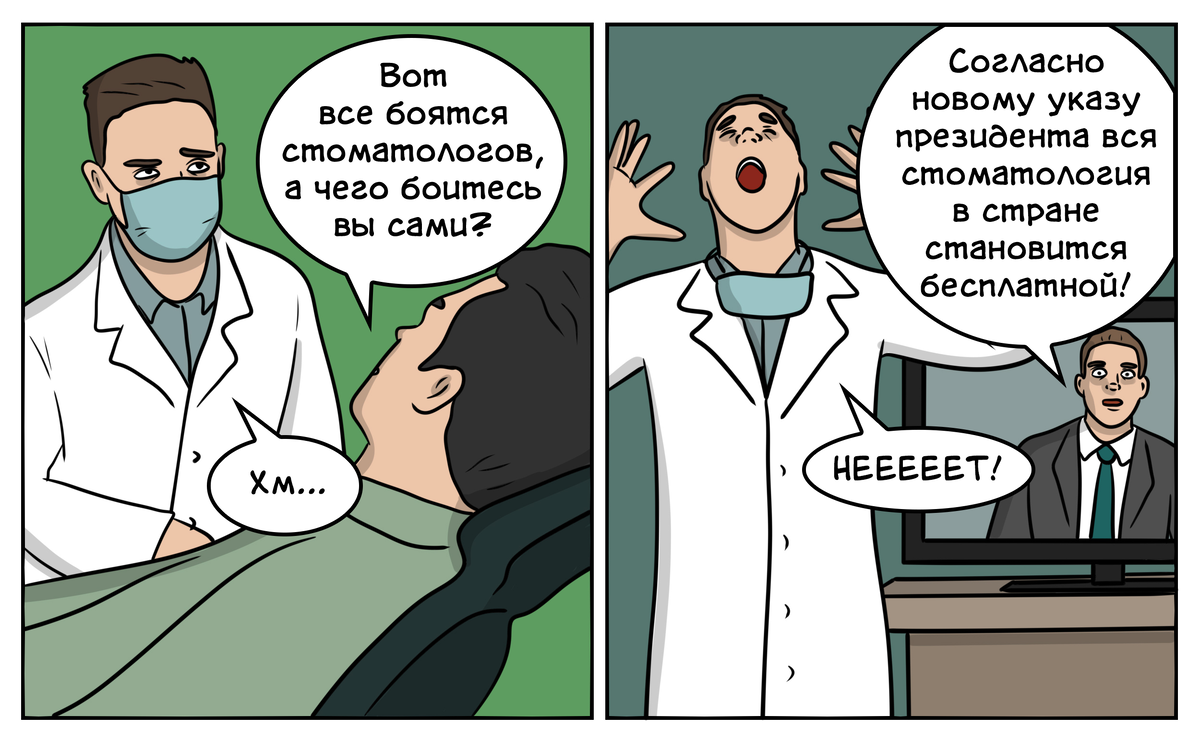 Вот все боятся стоматологов, а чего боитесь вы сами?

Хм...

Согласно новому указу президента вся стоматология в стране становится бесплатной!

НЕЕЕЕЕТ!